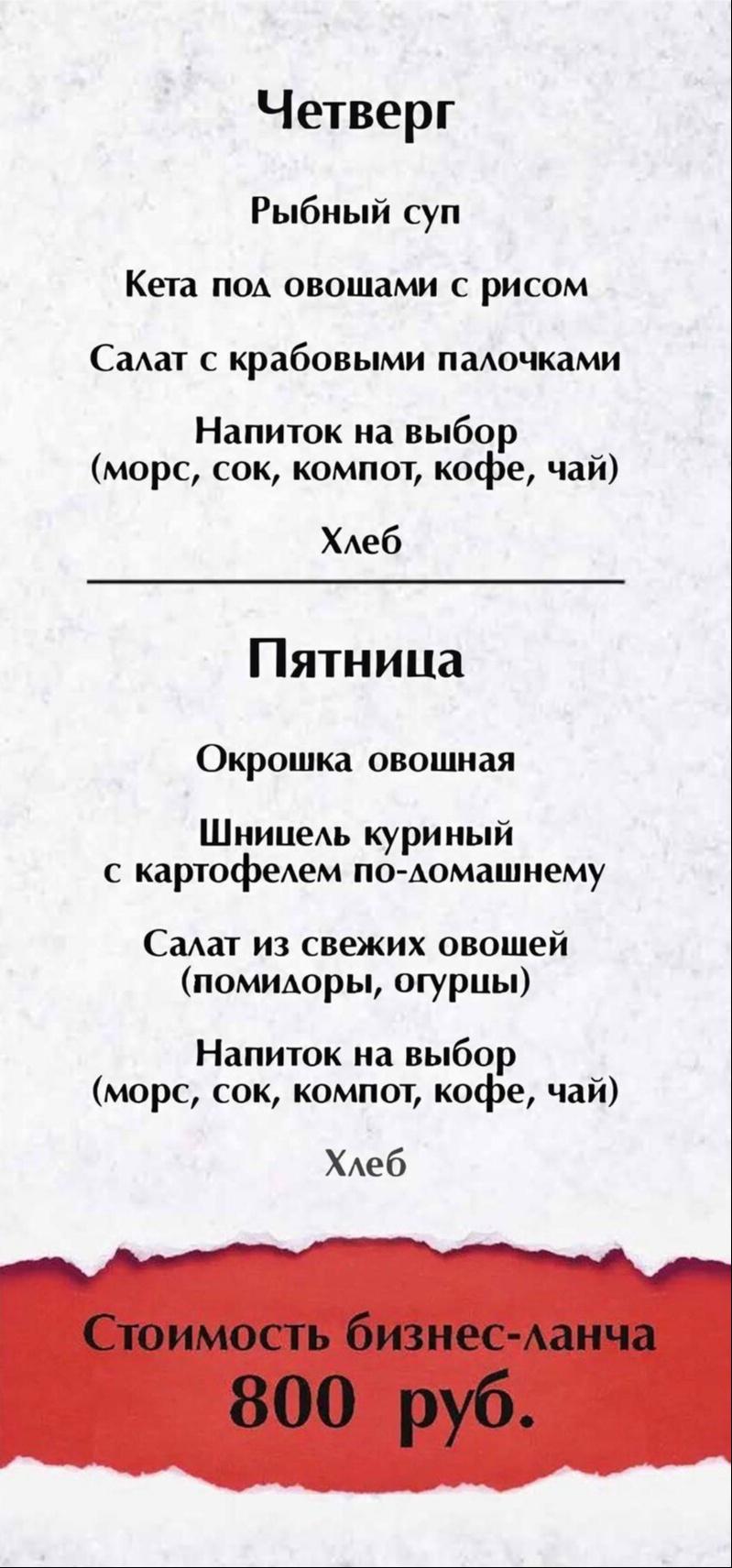 Четверг

Рыбный суп

Кета под овощами с рисом

Салат с крабовыми палочками

Напиток на выбор (морс, сок, компот, кофе, чай)

Хлеб

Пятница

Окрошка овощная

Шницель куриный с картофелем по-домашнему

Салат из свежих овощей (помидоры, огурцы)

Напиток на выбор (морс, сок, компот, кофе, чай)

Хлеб

Стоимость бизнес-ланча 800 руб.